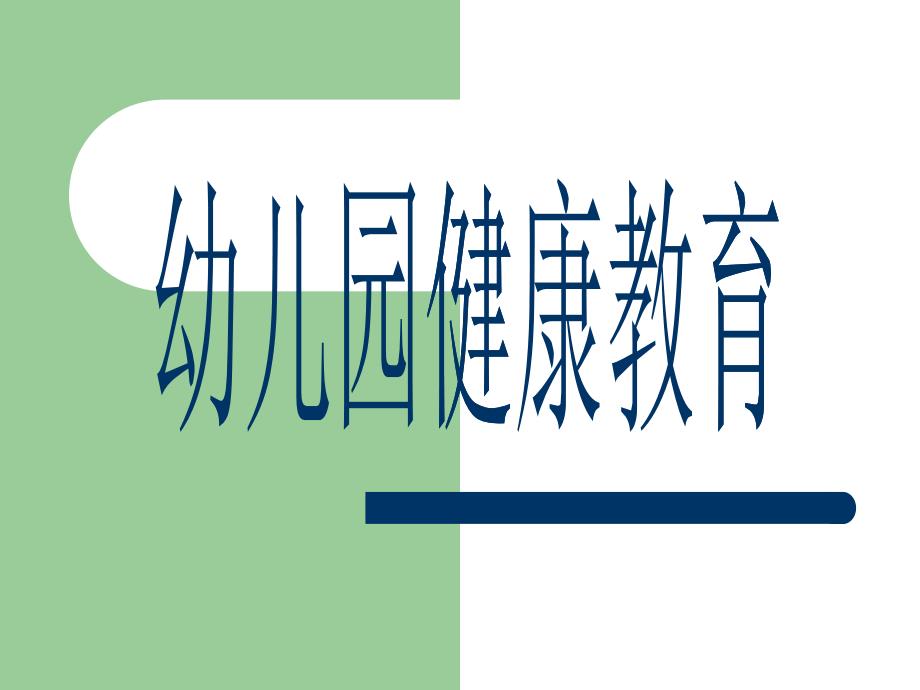 幼儿园健康教育